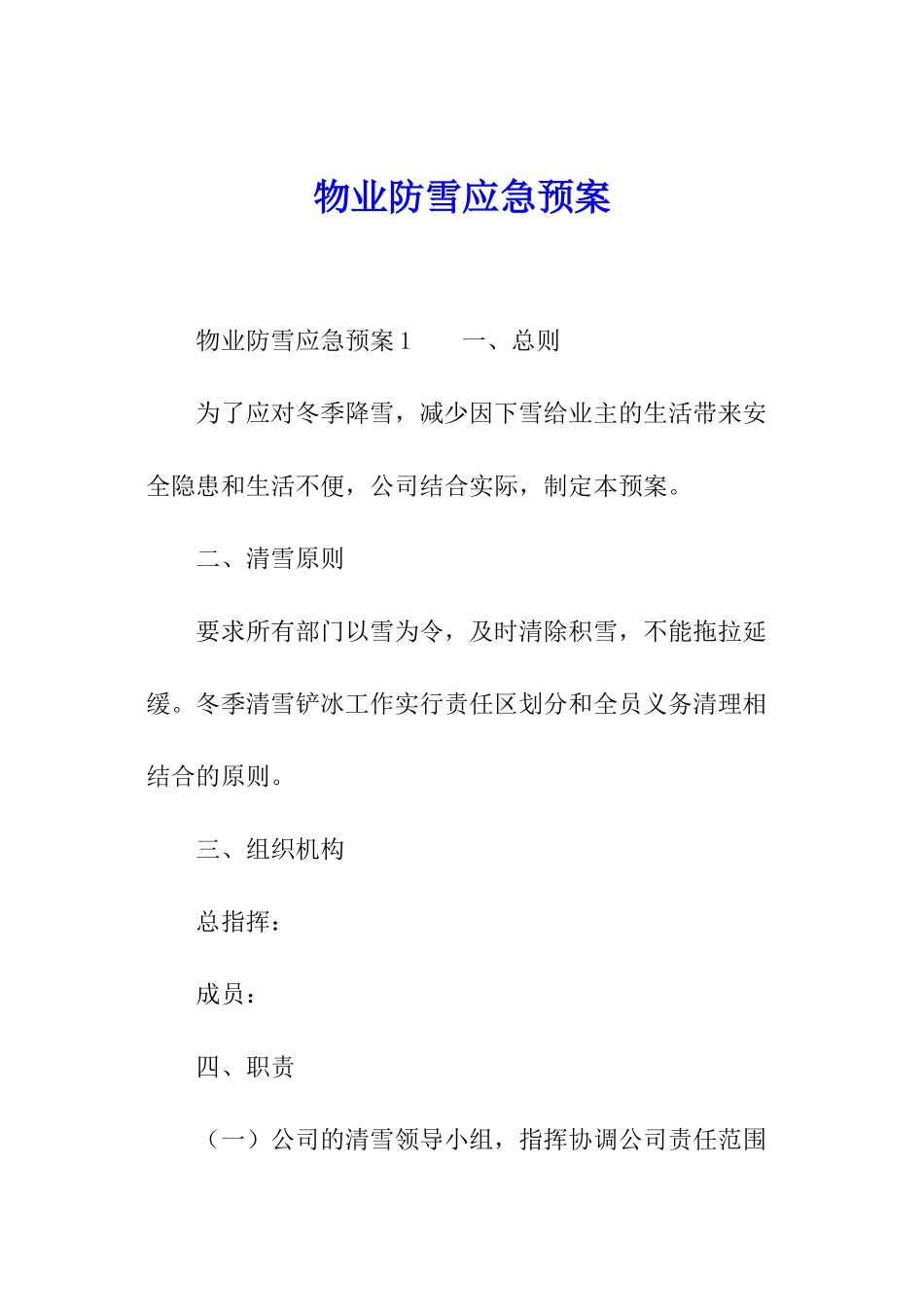 物业防雪应急预案

物业防雪应急预案 1　　一、总则

为了应对冬季降雪，减少因下雪给业主的生活带来安全隐患和生活不便，公司结合实际，制定本预案。

二、清雪原则

要求所有部门以雪为令，及时清除积雪，不能拖拉延缓。冬季清雪铲冰工作实行责任区划分和全员义务清理相结合的原则。

三、组织机构

总指挥：

成员：

四、职责

（一）公司的清雪领导小组，指挥协调公司责任范围